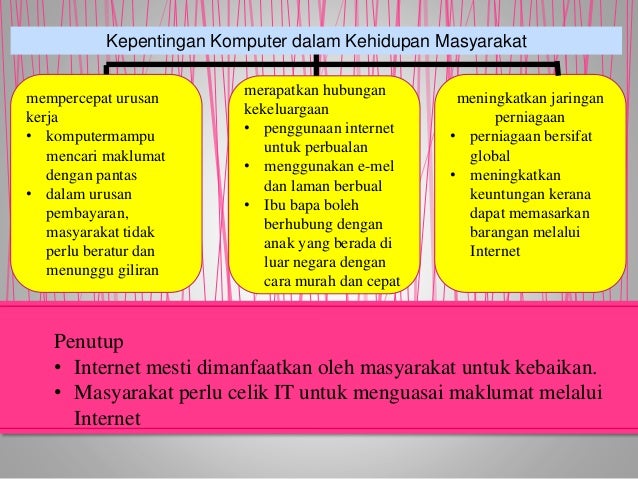 Kepentingan Komputer dalam Kehidupan Masyarakat

mempercepat urusan kerja
• komputermampu mencari maklumat dengan pantas
• dalam urusan pembayaran, masyarakat tidak perlu beratur dan menunggu giliran

merapatkan hubungan kekeluargaan
• penggunaan internet untuk perbualan
• menggunakan e-mel dan laman berbual
• Ibu bapa boleh berhubung dengan anak yang berada di luar negara dengan cara murah dan cepat

meningkatkan jaringan perniagaan
• perniagaan bersifat global
• meningkatkan keuntungan kerana dapat memasarkan barangan melalui Internet

Penutup
• Internet mesti dimanfaatkan oleh masyarakat untuk kebaikan.
• Masyarakat perlu celik IT untuk menguasai maklumat melalui Internet